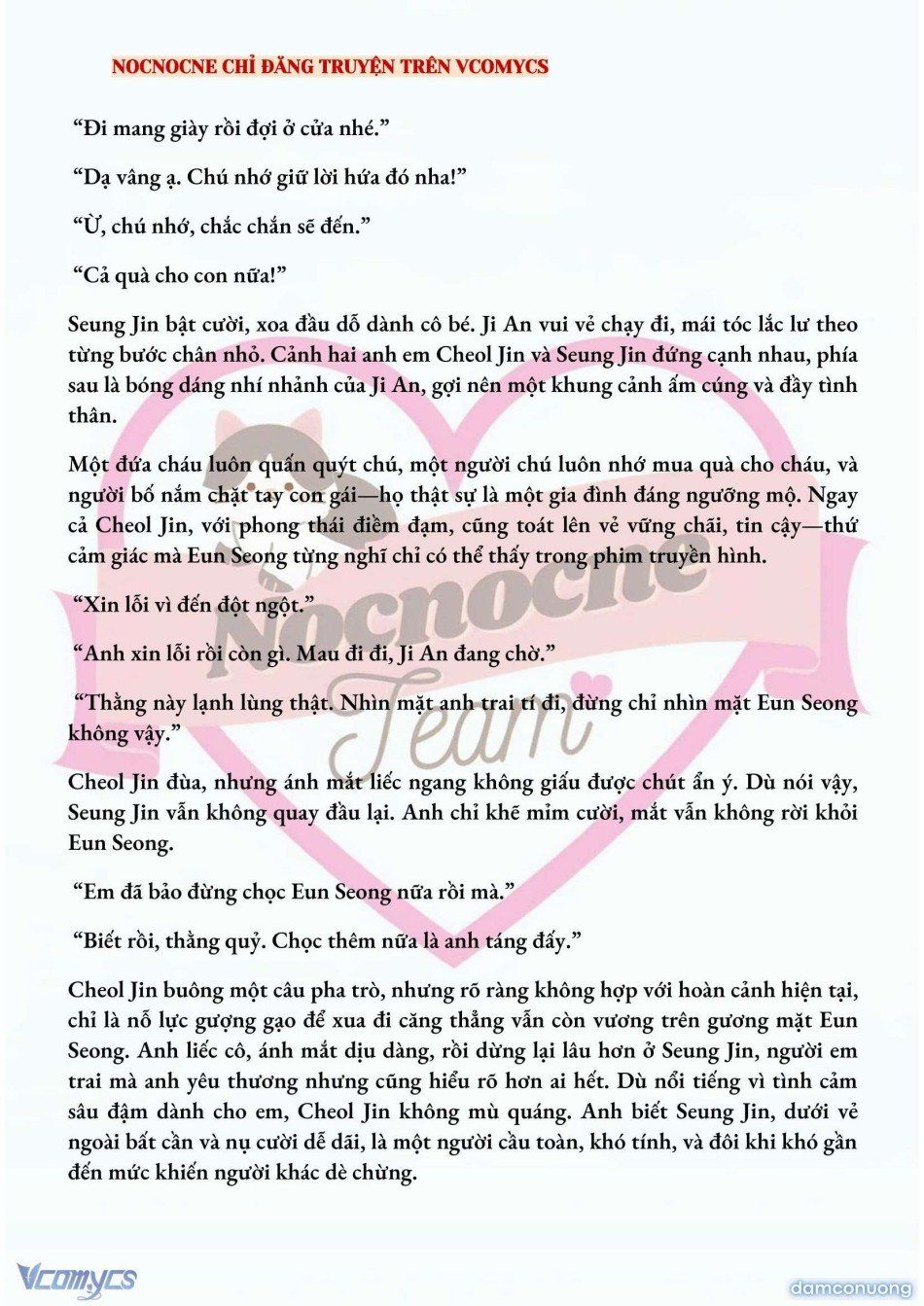 NOCNOCNE CHỈ ĐĂNG TRUYỆN TRÊN VCOMYCS

“Đi mang giày rồi đợi ở cửa nhé.”

“Dạ vâng ạ. Chú nhớ giữ lời hứa đó nha!”

“Ừ, chú nhớ, chắc chắn sẽ đến.”

“Cả quà cho con nữa!”

Seung Jin bật cười, xoa đầu dỗ dành cô bé. Ji An vui vẻ chạy đi, mái tóc lắc lư theo từng bước chân nhỏ. Cảnh hai anh em Cheol Jin và Seung Jin đứng cạnh nhau, phía sau là bóng dáng nhí nhảnh của Ji An, gợi nên một khung cảnh ấm cúng và đầy tình thân.

Một đứa cháu luôn quấn quýt chú, một người chú luôn nhớ mua quà cho cháu, và người bố nắm chặt tay con gái—họ thật sự là một gia đình đáng ngưỡng mộ. Ngay cả Cheol Jin, với phong thái điềm đạm, cũng toát lên vẻ vững chãi, tin cậy—thứ cảm giác mà Eun Seong từng nghĩ chỉ có thể thấy trong phim truyền hình.

“Xin lỗi vì đến đột ngột.”

“Anh xin lỗi rồi còn gì. Mau đi đi, Ji An đang chờ.”

“Thằng này lạnh lùng thật. Nhìn mặt anh trai tí đi, đừng chỉ nhìn mặt Eun Seong không vậy.”

Cheol Jin đùa, nhưng ánh mắt liếc ngang không giấu được chút ẩn ý. Dù nói vậy, Seung Jin vẫn không quay đầu lại. Anh chỉ khẽ mỉm cười, mắt vẫn không rời khỏi Eun Seong.

“Em đã bảo đừng chọc Eun Seong nữa rồi mà.”

“Biết rồi, thằng quỷ. Chọc thêm nữa là anh táng đấy.”

Cheol Jin buông một câu pha trò, nhưng rõ ràng không hợp với hoàn cảnh hiện tại, chỉ là nỗ lực gượng gạo để xua đi căng thẳng vẫn còn vương trên gương mặt Eun Seong. Anh liếc cô, ánh mắt dịu dàng, rồi dừng lại lâu hơn ở Seung Jin, người em trai mà anh yêu thương nhưng cũng hiểu rõ hơn ai hết. Dù nổi tiếng vì tình cảm sâu đậm dành cho em, Cheol Jin không mù quáng. Anh biết Seung Jin, dưới vẻ ngoài bất cần và nụ cười dễ dãi, là một người cầu toàn, khó tính, và đôi khi khó gần đến mức khiến người khác dè chừng.

Nocnocne Team

Vcomycs

damconuong